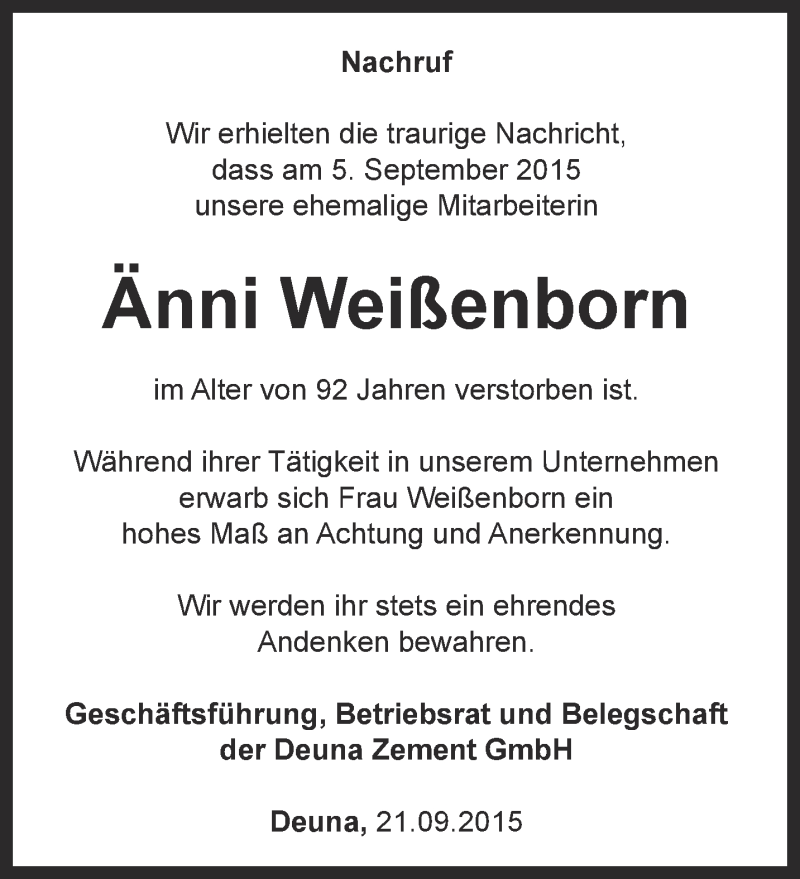 Nachruf

Wir erhielten die traurige Nachricht, dass am 5. September 2015 unsere ehemalige Mitarbeiterin

Änni Weißenborn

im Alter von 92 Jahren verstorben ist.

Während ihrer Tätigkeit in unserem Unternehmen erwarb sich Frau Weißenborn ein hohes Maß an Achtung und Anerkennung.

Wir werden ihr stets ein ehrendes Andenken bewahren.

Geschäftsführung, Betriebsrat und Belegschaft der Deuna Zement GmbH

Deuna, 21.09.2015